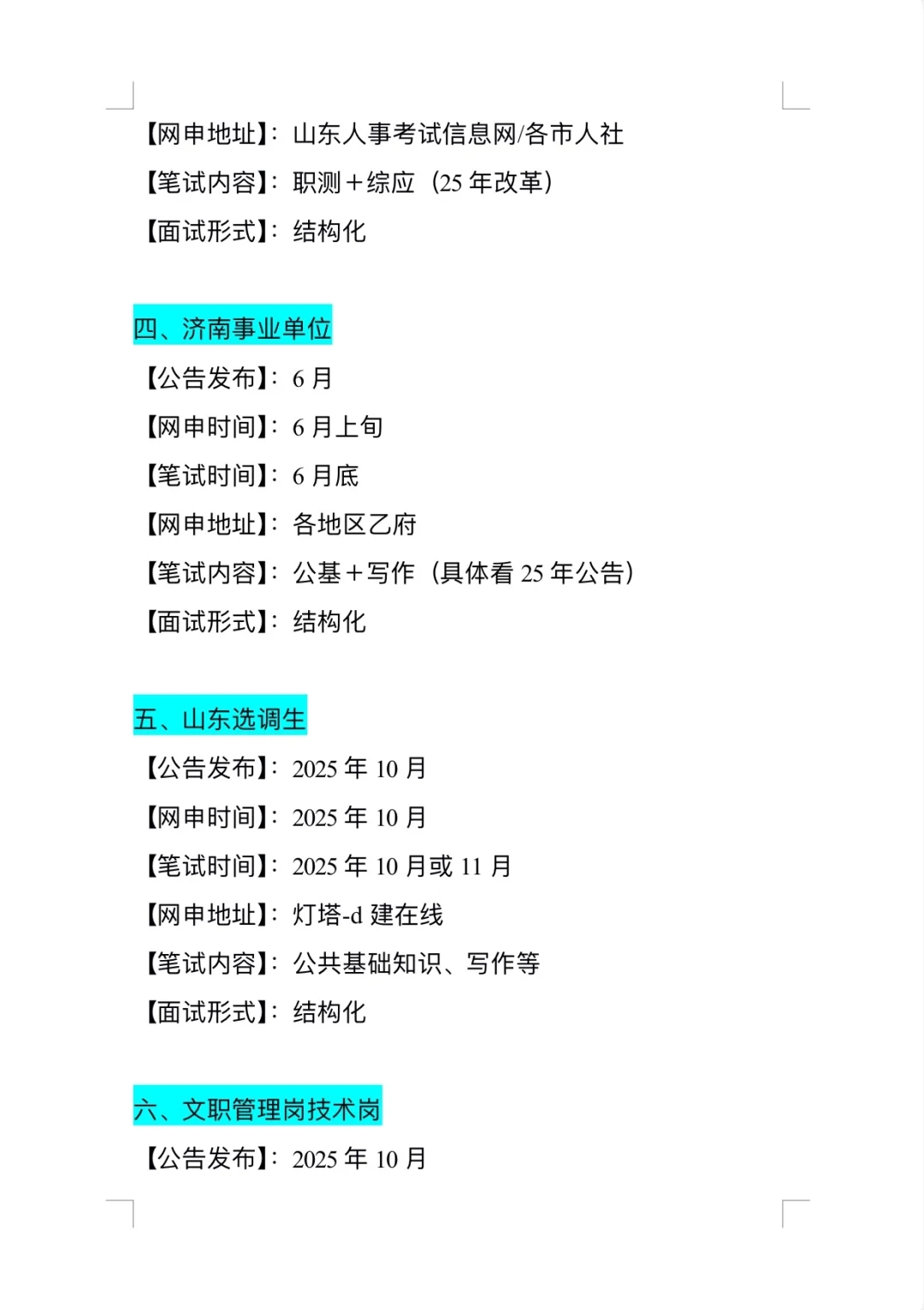 【网申地址】：山东人事考试信息网/各市人社

【笔试内容】：职测＋综应（25 年改革）

【面试形式】：结构化

四、济南事业单位

【公告发布】：6 月

【网申时间】：6 月上旬

【笔试时间】：6 月底

【网申地址】：各地区乙府

【笔试内容】：公基＋写作（具体看 25 年公告）

【面试形式】：结构化

五、山东选调生

【公告发布】：2025 年 10 月

【网申时间】：2025 年 10 月

【笔试时间】：2025 年 10 月或 11 月

【网申地址】：灯塔-d 建在线

【笔试内容】：公共基础知识、写作等

【面试形式】：结构化

六、文职管理岗技术岗

【公告发布】：2025 年 10 月